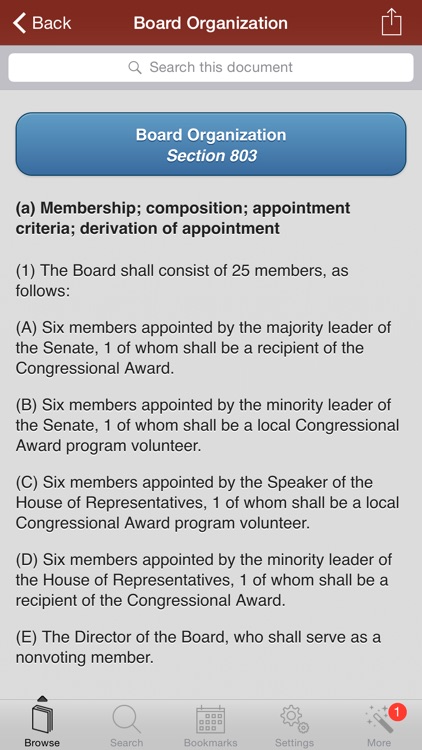 Back Board Organization

Search this document

Board Organization
Section 803

(a) Membership; composition; appointment criteria; derivation of appointment

(1) The Board shall consist of 25 members, as follows:

(A) Six members appointed by the majority leader of the Senate, 1 of whom shall be a recipient of the Congressional Award.

(B) Six members appointed by the minority leader of the Senate, 1 of whom shall be a local Congressional Award program volunteer.

(C) Six members appointed by the Speaker of the House of Representatives, 1 of whom shall be a local Congressional Award program volunteer.

(D) Six members appointed by the minority leader of the House of Representatives, 1 of whom shall be a recipient of the Congressional Award.

(E) The Director of the Board, who shall serve as a nonvoting member.

Browse Search Bookmarks Settings 1 More